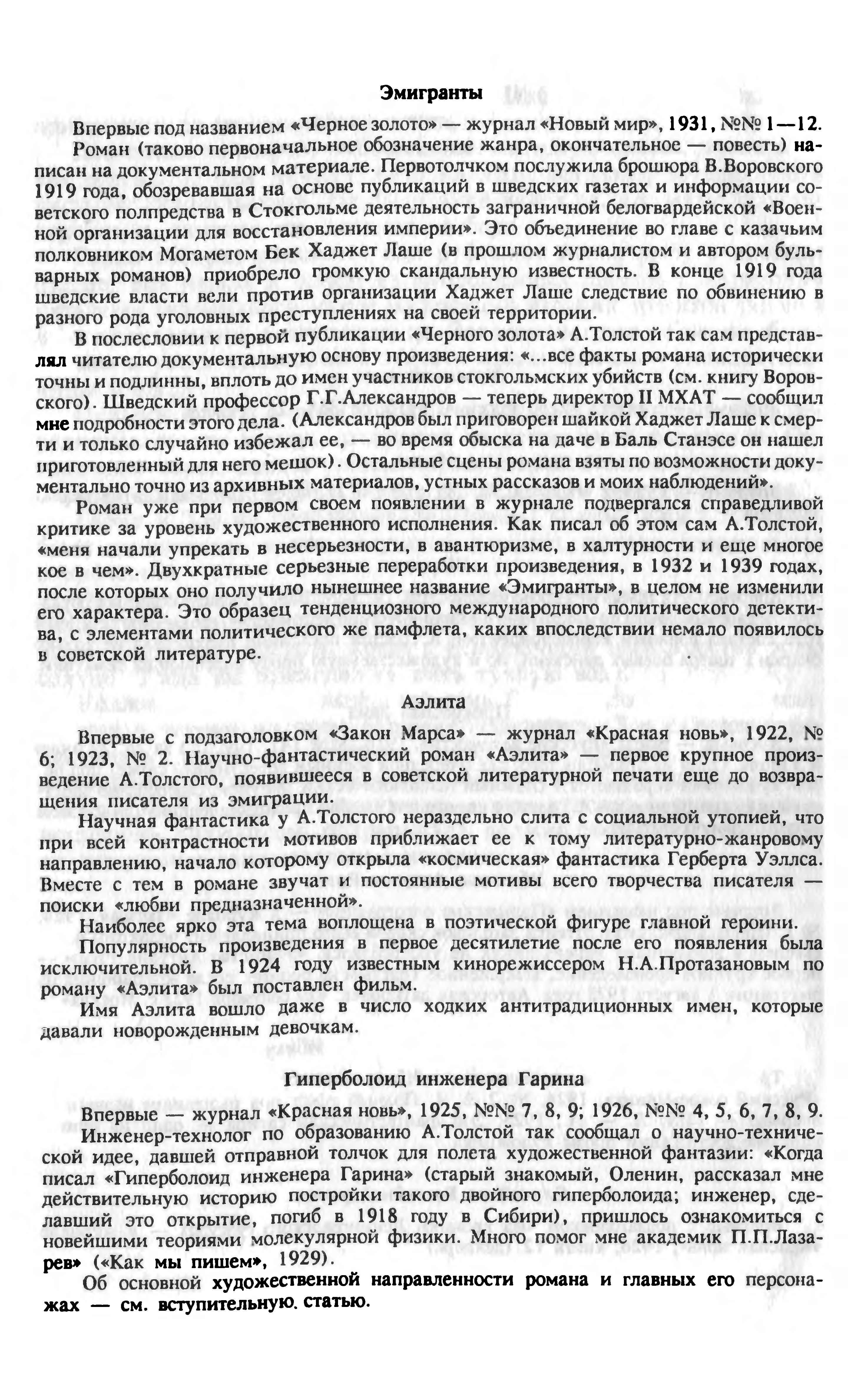 Эмигранты

Впервые под названием «Черное золото» — журнал «Новый мир», 1931, №№ 1—12.

Роман (таково первоначальное обозначение жанра, окончательное — повесть) написан на документальном материале. Первотолчком послужила брошюра В.Воровского 1919 года, обозревавшая на основе публикаций в шведских газетах и информации советского полпредства в Стокгольме деятельность заграничной белогвардейской «Военной организации для восстановления империи». Это объединение во главе с казачьим полковником Могаметом Бек Хаджет Лаше (в прошлом журналистом и автором бульварных романов) приобрело громкую скандальную известность. В конце 1919 года шведские власти вели против организации Хаджет Лаше следствие по обвинению в разного рода уголовных преступлениях на своей территории.

В послесловии к первой публикации «Черного золота» А.Толстой так сам представлял читателю документальную основу произведения: «...все факты романа исторически точны и подлинны, вплоть до имен участников стокгольмских убийств (см. книгу Воровского). Шведский профессор Г.Г.Александров — теперь директор II МХАТ — сообщил мне подробности этого дела. (Александров был приговорен шайкой Хаджет Лаше к смерти и только случайно избежал ее, — во время обыска на даче в Баль Станэсе он нашел приготовленный для него мешок). Остальные сцены романа взяты по возможности документально точно из архивных материалов, устных рассказов и моих наблюдений».

Роман уже при первом своем появлении в журнале подвергался справедливой критике за уровень художественного исполнения. Как писал об этом сам А.Толстой, «меня начали упрекать в несерьезности, в авантюризме, в халтурности и еще многое кое в чем». Двухкратные серьезные переработки произведения, в 1932 и 1939 годах, после которых оно получило нынешнее название «Эмигранты», в целом не изменили его характера. Это образец тенденциозного международного политического детектива, с элементами политического же памфлета, каких впоследствии немало появилось в советской литературе.

Аэлита

Впервые с подзаголовком «Закон Марса» — журнал «Красная новь», 1922, № 6; 1923, № 2. Научно-фантастический роман «Аэлита» — первое крупное произведение А.Толстого, появившееся в советской литературной печати еще до возвращения писателя из эмиграции.

Научная фантастика у А.Толстого нераздельно слита с социальной утопией, что при всей контрастности мотивов приближает ее к тому литературно-жанровому направлению, начало которому открыла «космическая» фантастика Герберта Уэллса. Вместе с тем в романе звучат и постоянные мотивы всего творчества писателя — поиски «любви предназначенной».

Наиболее ярко эта тема воплощена в поэтической фигуре главной героини.

Популярность произведения в первое десятилетие после его появления была исключительной. В 1924 году известным кинорежиссером Н.А.Протазановым по роману «Аэлита» был поставлен фильм.

Имя Аэлита вошло даже в число ходких антитрадиционных имен, которые давали новорожденным девочкам.

Гиперболоид инженера Гарина

Впервые — журнал «Красная новь», 1925, №№ 7, 8, 9; 1926, №№ 4, 5, 6, 7, 8, 9.

Инженер-технолог по образованию А.Толстой так сообщал о научно-технической идее, давшей отправной толчок для полета художественной фантазии: «Когда писал «Гиперболоид инженера Гарина» (старый знакомый, Оленин, рассказал мне действительную историю постройки такого двойного гиперболоида; инженер, сделавший это открытие, погиб в 1918 году в Сибири), пришлось ознакомиться с новейшими теориями молекулярной физики. Много помог мне академик П.П.Лазарев» («Как мы пишем», 1929).

Об основной художественной направленности романа и главных его персонажах — см. вступительную. статью.